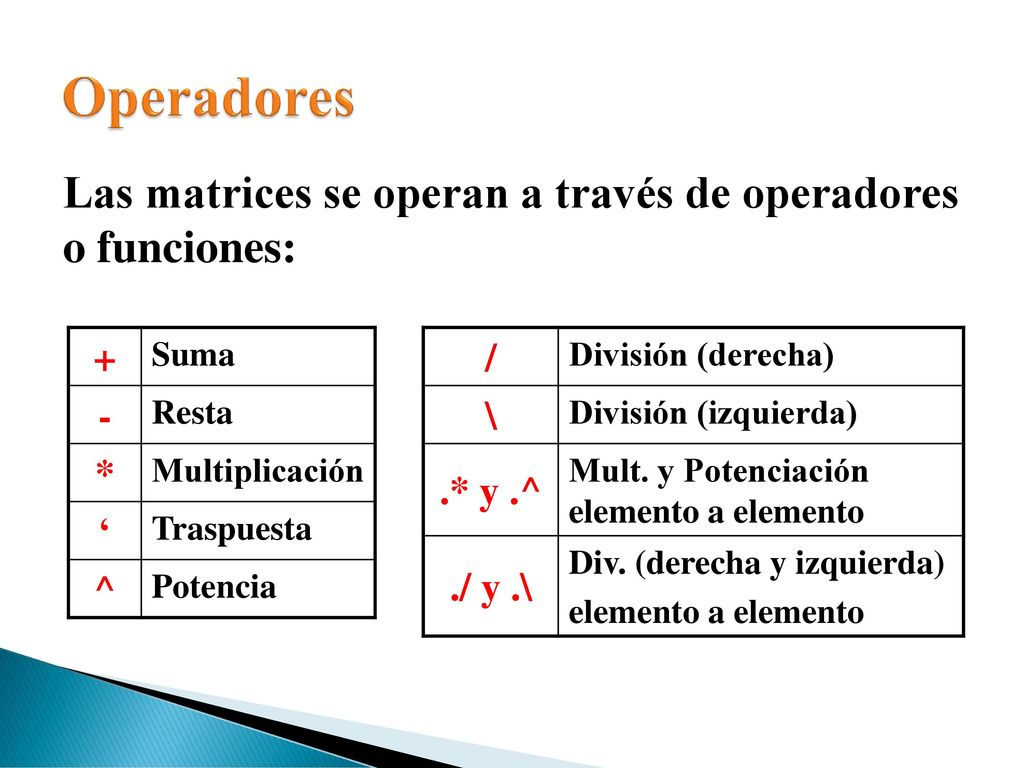 Operadores

Las matrices se operan a través de operadores o funciones:

| + | Suma |
|---|---|
| - | Resta |
| * | Multiplicación |
| ‘ | Traspuesta |
| ^ | Potencia |

| / | División (derecha) |
|---|---|
| \ | División (izquierda) |
| .* y .^ | Mult. y Potenciación elemento a elemento |
| ./ y .\ | Div. (derecha y izquierda) elemento a elemento |